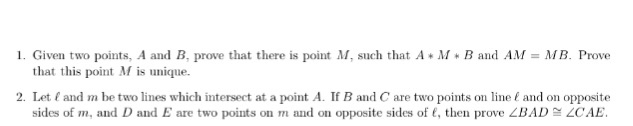 1. Given two points, $A$ and $B$, prove that there is point $M$, such that $A * M * B$ and $AM = MB$. Prove that this point $M$ is unique.

2. Let $\ell$ and $m$ be two lines which intersect at a point $A$. If $B$ and $C$ are two points on line $\ell$ and on opposite sides of $m$, and $D$ and $E$ are two points on $m$ and on opposite sides of $\ell$, then prove $\angle BAD \cong \angle CAE$.